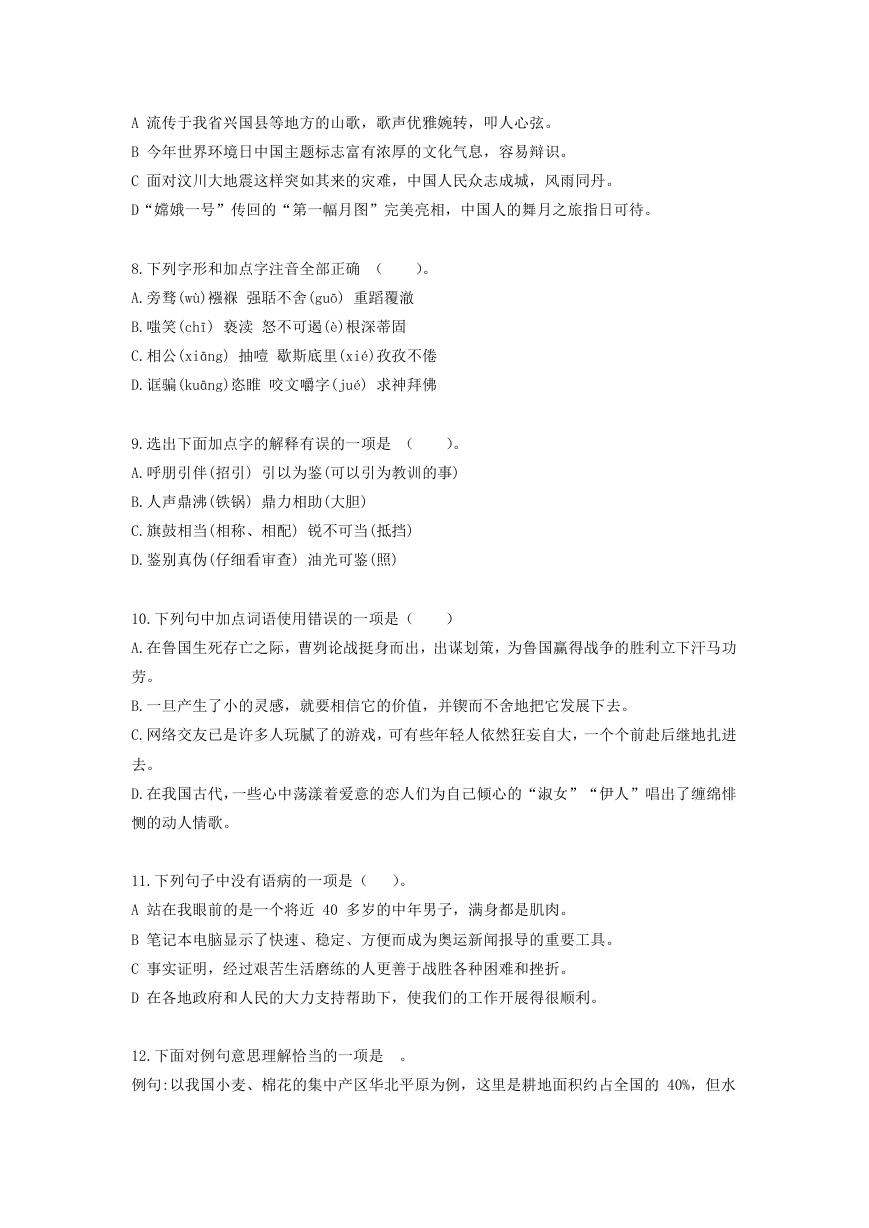 A 流传于我省兴国县等地方的山歌，歌声优雅婉转，叩人心弦。
B 今年世界环境日中国主题标志富有浓厚的文化气息，容易辩识。
C 面对汶川大地震这样突如其来的灾难，中国人民众志成城，风雨同丹。
D“嫦娥一号”传回的“第一幅月图”完美亮相，中国人的舞月之旅指日可待。

8.下列字形和加点字注音全部正确 （ ）。
A.旁骛(wù)襁褓 强聒不舍(guō) 重蹈覆澈
B.嗤笑(chī) 亵渎 怒不可遏(è)根深蒂固
C.相公(xiāng) 抽噎 歇斯底里(xié)孜孜不倦
D.诓骗(kuāng)恣睢 咬文嚼字(jué) 求神拜佛

9.选出下面加点字的解释有误的一项是 （ ）。
A.呼朋引伴(招引) 引以为鉴(可以引为教训的事)
B.人声鼎沸(铁锅) 鼎力相助(大胆)
C.旗鼓相当(相称、相配) 锐不可当(抵挡)
D.鉴别真伪(仔细看审查) 油光可鉴(照)

10.下列句中加点词语使用错误的一项是（ ）
A.在鲁国生死存亡之际，曹刿论战挺身而出，出谋划策，为鲁国赢得战争的胜利立下汗马功劳。
B.一旦产生了小的灵感，就要相信它的价值，并锲而不舍地把它发展下去。
C.网络交友已是许多人玩腻了的游戏，可有些年轻人依然狂妄自大，一个个前赴后继地扎进去。
D.在我国古代，一些心中荡漾着爱意的恋人们为自己倾心的“淑女”“伊人”唱出了缠绵悱恻的动人情歌。

11.下列句子中没有语病的一项是（ ）。
A 站在我眼前的是一个将近 40 多岁的中年男子，满身都是肌肉。
B 笔记本电脑显示了快速、稳定、方便而成为奥运新闻报导的重要工具。
C 事实证明，经过艰苦生活磨练的人更善于战胜各种困难和挫折。
D 在各地政府和人民的大力支持帮助下，使我们的工作开展得很顺利。

12.下面对例句意思理解恰当的一项是 。
例句:以我国小麦、棉花的集中产区华北平原为例，这里是耕地面积约占全国的 40%，但水